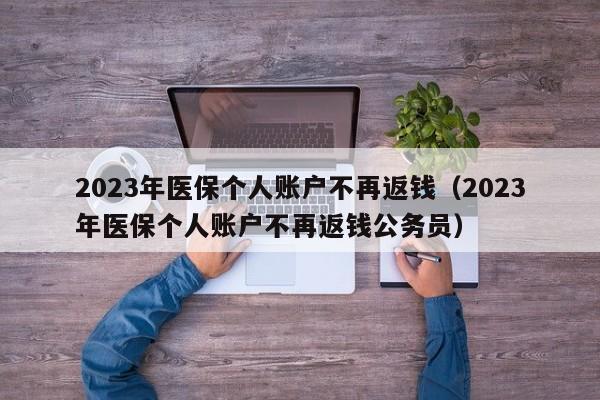 2023年医保个人账户不再返钱（2023年医保个人账户不再返钱公务员）